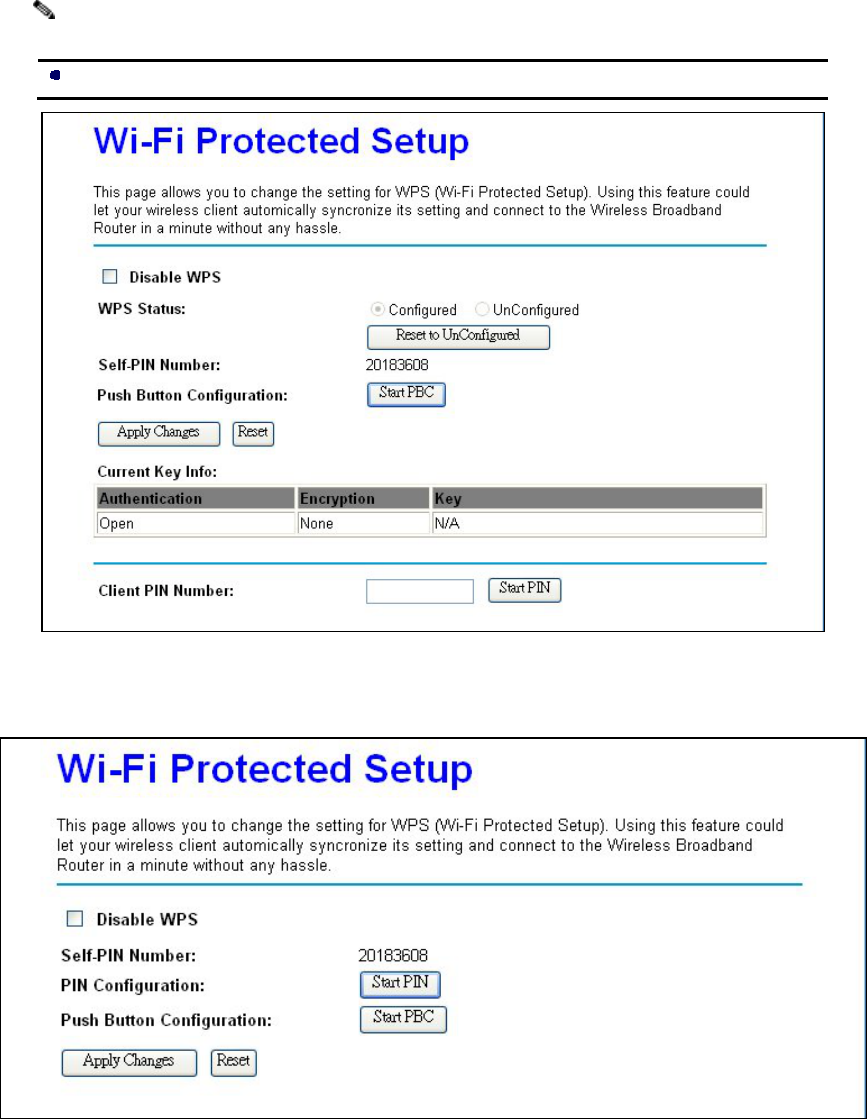 Wi-Fi Protected Setup

This page allows you to change the setting for WPS (Wi-Fi Protected Setup). Using this feature could let your wireless client automically syncronize its setting and connect to the Wireless Broadband Router in a minute without any hassle.

Disable WPS

WPS Status: Configured UnConfigured

Reset to UnConfigured

Self-PIN Number: 20183608

Push Button Configuration: Start PBC

Apply Changes Reset

Current Key Info:

| Authentication | Encryption | Key |
|---|---|---|
| Open | None | N/A |

Client PIN Number: Start PIN

Wi-Fi Protected Setup

This page allows you to change the setting for WPS (Wi-Fi Protected Setup). Using this feature could let your wireless client automically syncronize its setting and connect to the Wireless Broadband Router in a minute without any hassle.

Disable WPS

Self-PIN Number: 20183608

PIN Configuration: Start PIN

Push Button Configuration: Start PBC

Apply Changes Reset